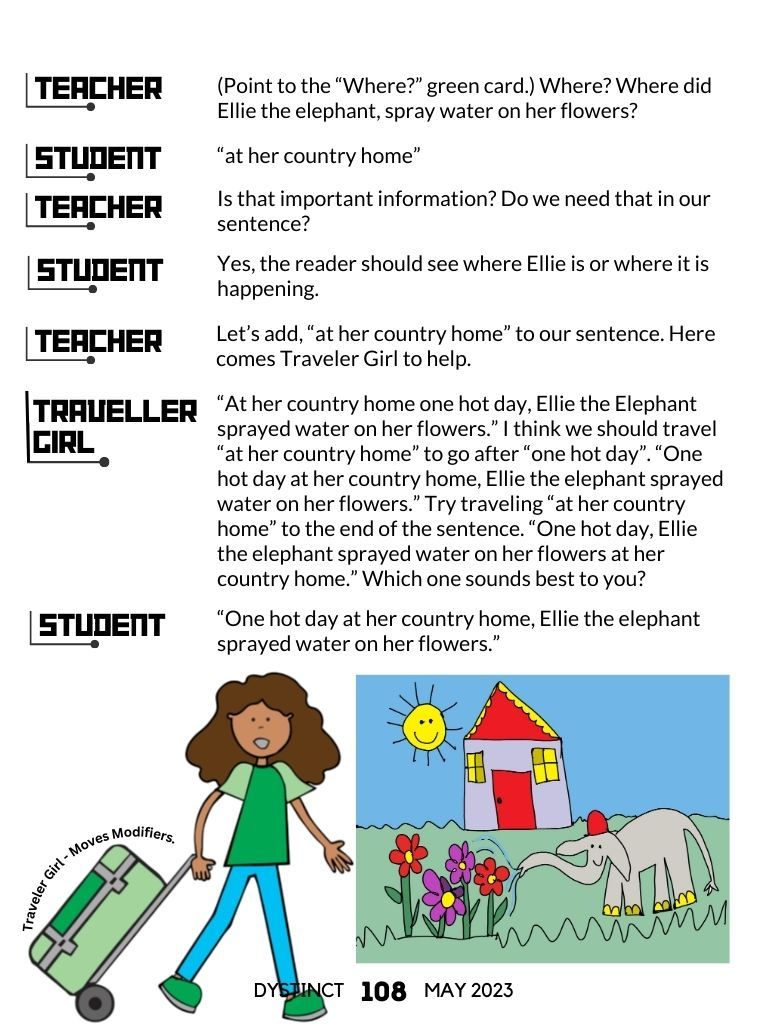 TEACHER (Point to the “Where?” green card.) Where? Where did Ellie the elephant, spray water on her flowers?

STUDENT “at her country home”

TEACHER Is that important information? Do we need that in our sentence?

STUDENT Yes, the reader should see where Ellie is or where it is happening.

TEACHER Let’s add, “at her country home” to our sentence. Here comes Traveler Girl to help.

TRAVELLER GIRL “At her country home one hot day, Ellie the Elephant sprayed water on her flowers.” I think we should travel “at her country home” to go after “one hot day”. “One hot day at her country home, Ellie the elephant sprayed water on her flowers.” Try traveling “at her country home” to the end of the sentence. “One hot day, Ellie the elephant sprayed water on her flowers at her country home.” Which one sounds best to you?

STUDENT “One hot day at her country home, Ellie the elephant sprayed water on her flowers.”

Traveler Girl - Moves Modifiers.

DYSTINCT 108 MAY 2023